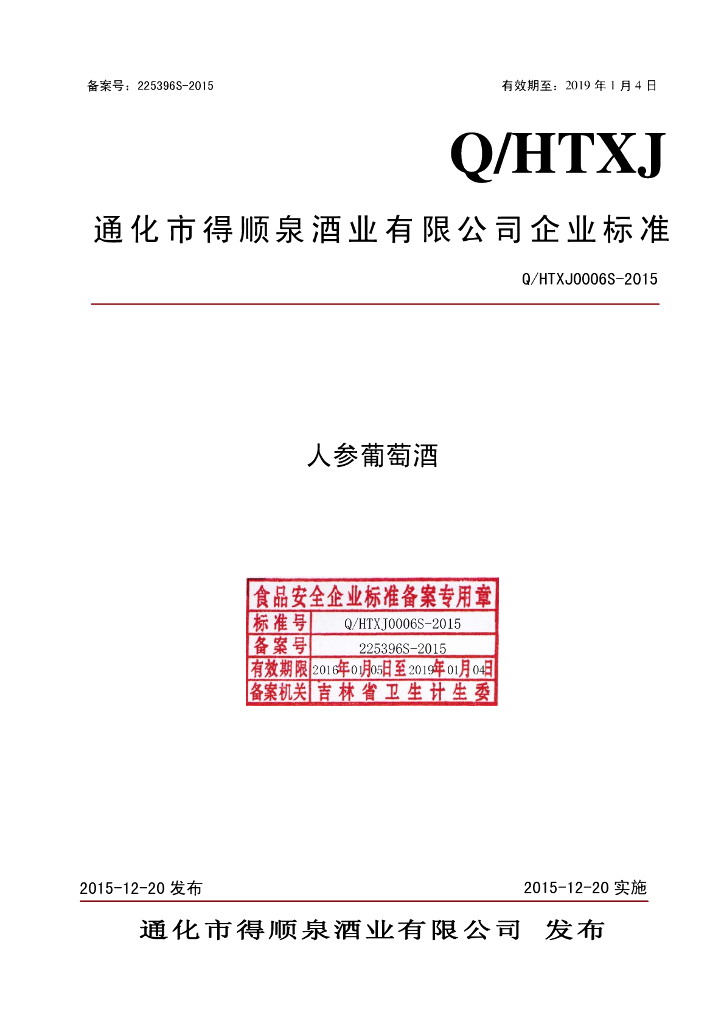 备案号：225396S-2015

有效期至：2019 年 1 月 4 日

Q/HTXJ

通化市得顺泉酒业有限公司企业标准

Q/HTXJ0006S-2015

人参葡萄酒

食品安全企业标准备案专用章

| 标准号 | Q/HTXJ0006S-2015 |
|---|---|
| 备案号 | 225396S-2015 |
| 有效期限 | 2016年01月05日至2019年01月04日 |
| 备案机关 | 吉林省卫生计生委 |

2015-12-20 发布

2015-12-20 实施

通化市得顺泉酒业有限公司 发布